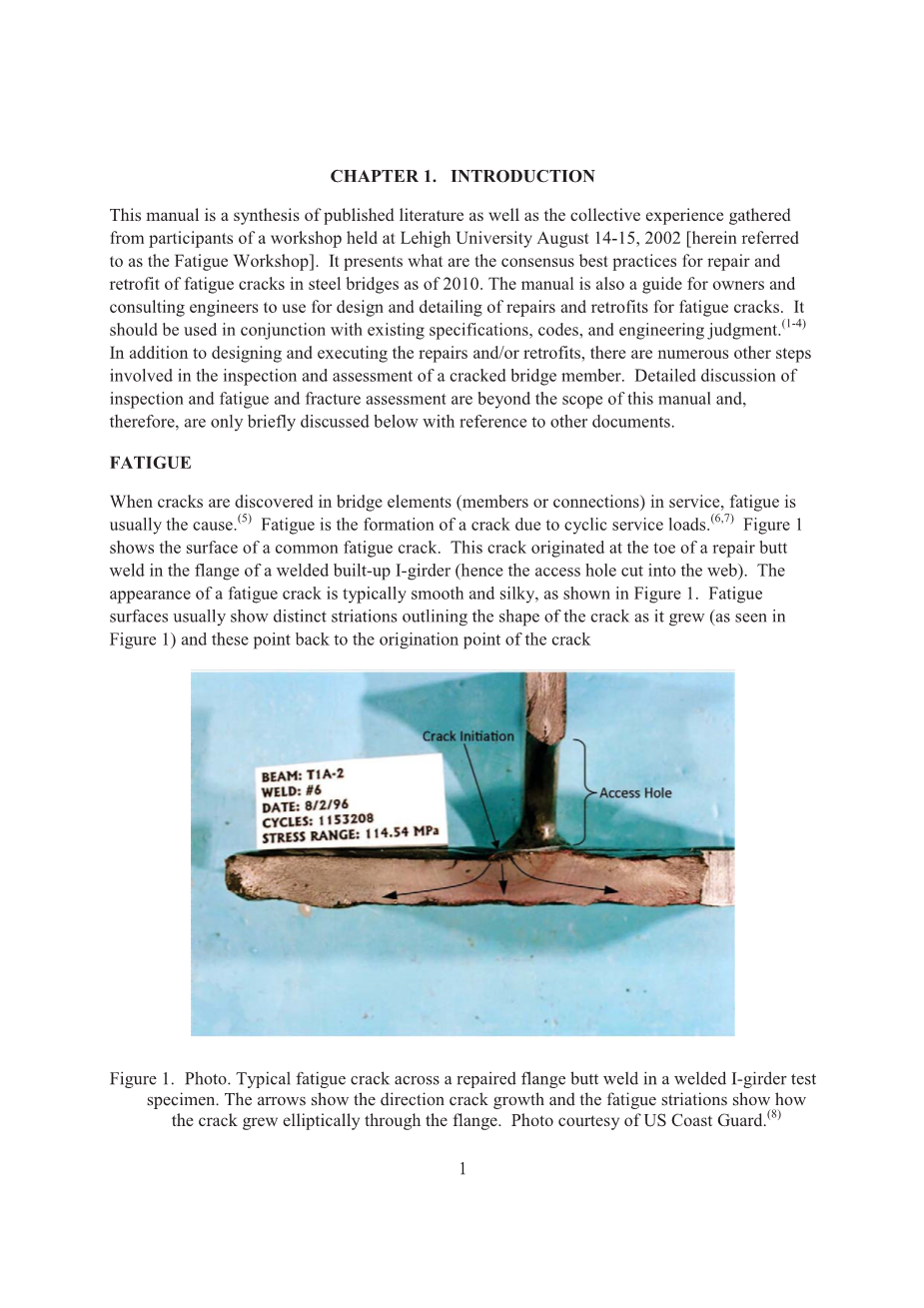 CHAPTER 1. INTRODUCTION

This manual is a synthesis of published literature as well as the collective experience gathered from participants of a workshop held at Lehigh University August 14-15, 2002 [herein referred to as the Fatigue Workshop]. It presents what are the consensus best practices for repair and retrofit of fatigue cracks in steel bridges as of 2010. The manual is also a guide for owners and consulting engineers to use for design and detailing of repairs and retrofits for fatigue cracks. It should be used in conjunction with existing specifications, codes, and engineering judgment.$^{(1-4)}$ In addition to designing and executing the repairs and/or retrofits, there are numerous other steps involved in the inspection and assessment of a cracked bridge member. Detailed discussion of inspection and fatigue and fracture assessment are beyond the scope of this manual and, therefore, are only briefly discussed below with reference to other documents.

FATIGUE

When cracks are discovered in bridge elements (members or connections) in service, fatigue is usually the cause.$^{(5)}$ Fatigue is the formation of a crack due to cyclic service loads.$^{(6,7)}$ Figure 1 shows the surface of a common fatigue crack. This crack originated at the toe of a repair butt weld in the flange of a welded built-up I-girder (hence the access hole cut into the web). The appearance of a fatigue crack is typically smooth and silky, as shown in Figure 1. Fatigue surfaces usually show distinct striations outlining the shape of the crack as it grew (as seen in Figure 1) and these point back to the origination point of the crack

Crack Initiation
BEAM: T1A-2
WELD: #6
DATE: 8/2/96
CYCLES: 1153208
STRESS RANGE: 114.54 MPa
Access Hole

Figure 1. Photo. Typical fatigue crack across a repaired flange butt weld in a welded I-girder test specimen. The arrows show the direction crack growth and the fatigue striations show how the crack grew elliptically through the flange. Photo courtesy of US Coast Guard.$^{(8)}$

1